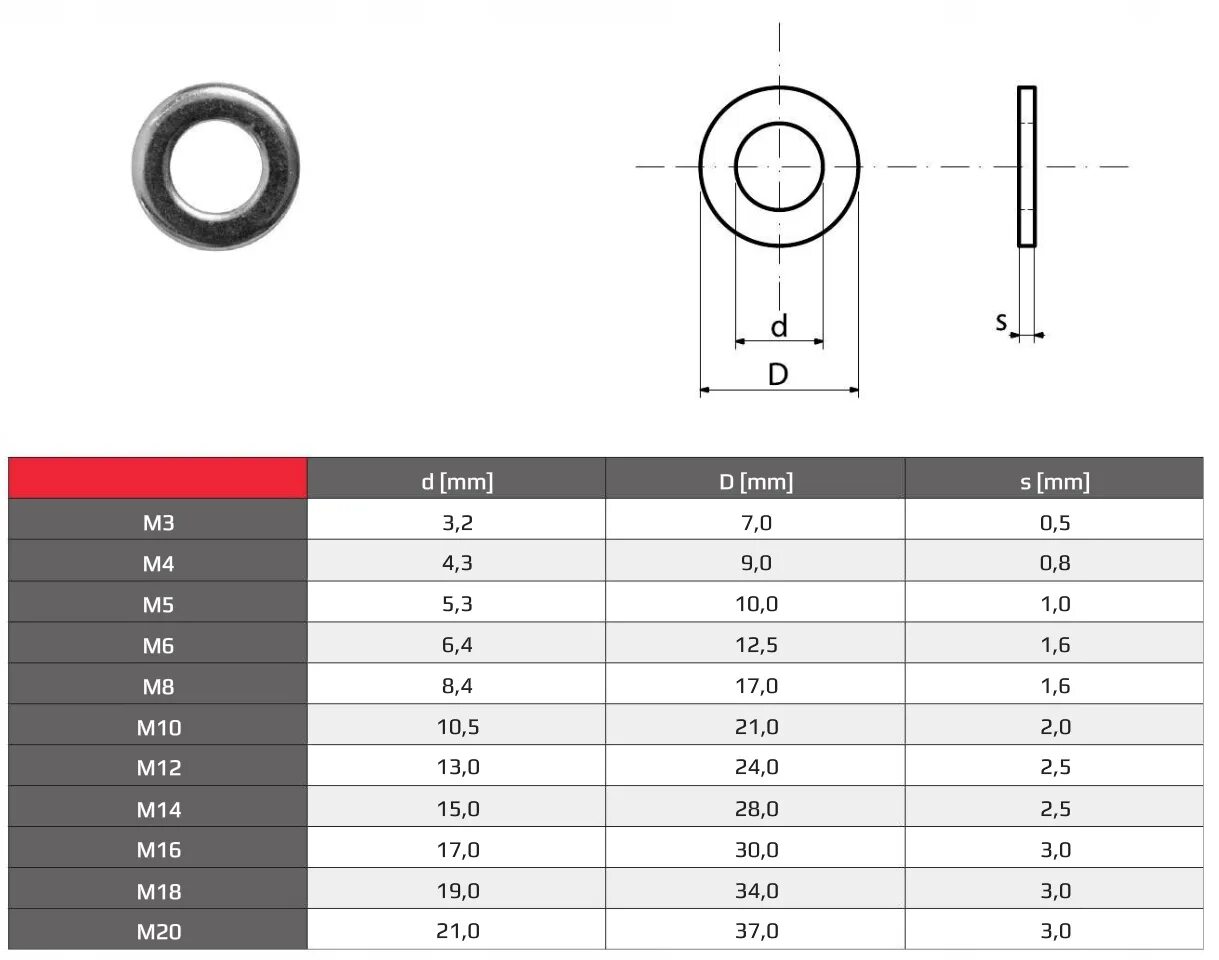 d

D

s

| | d [mm] | D [mm] | s [mm] |
|---|---|---|---|
| M3 | 3,2 | 7,0 | 0,5 |
| M4 | 4,3 | 9,0 | 0,8 |
| M5 | 5,3 | 10,0 | 1,0 |
| M6 | 6,4 | 12,5 | 1,6 |
| M8 | 8,4 | 17,0 | 1,6 |
| M10 | 10,5 | 21,0 | 2,0 |
| M12 | 13,0 | 24,0 | 2,5 |
| M14 | 15,0 | 28,0 | 2,5 |
| M16 | 17,0 | 30,0 | 3,0 |
| M18 | 19,0 | 34,0 | 3,0 |
| M20 | 21,0 | 37,0 | 3,0 |